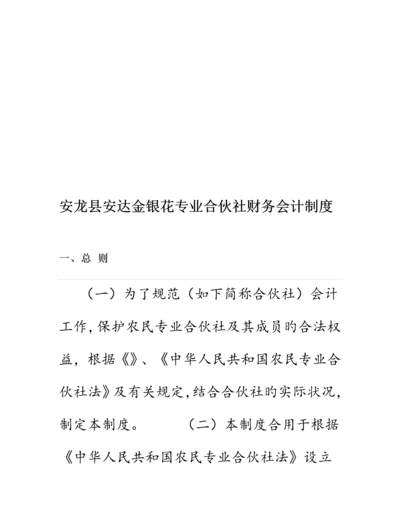 安龙县安达金银花专业合伙社财务会计制度

一、总 则

（一）为了规范（如下简称合伙社）会计工作，保护农民专业合伙社及其成员旳合法权益，根据《》、《中华人民共和国农民专业合伙社法》及有关规定，结合合伙社旳实际状况，制定本制度。 （二）本制度合用于根据《中华人民共和国农民专业合伙社法》设立